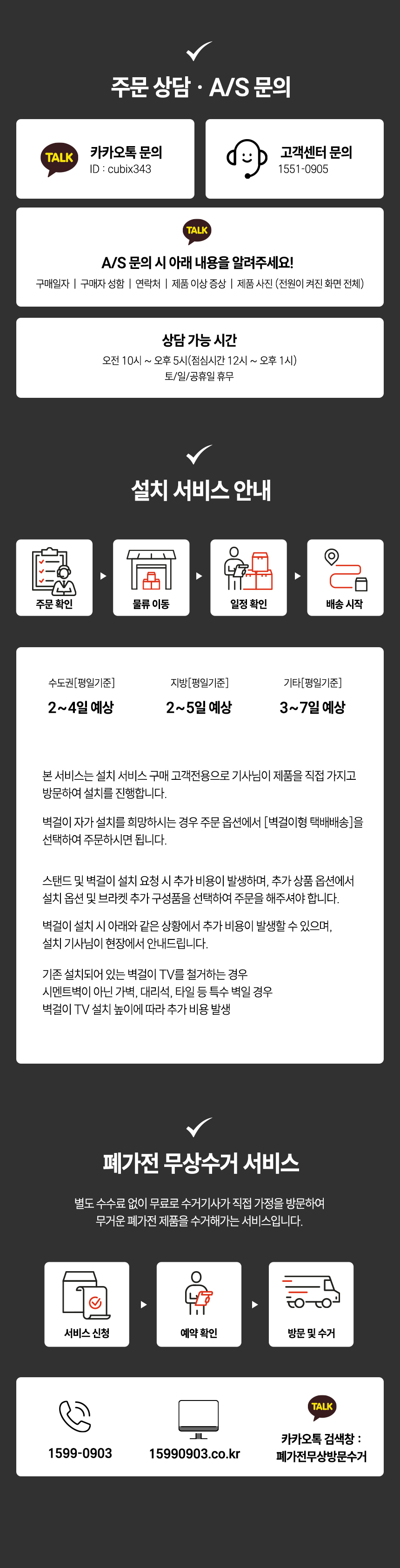 주문 상담 · A/S 문의

TALK
카카오톡 문의
ID : cubix343

고객센터 문의
1551-0905

TALK
A/S 문의 시 아래 내용을 알려주세요!
구매일자 | 구매자 성함 | 연락처 | 제품 이상 증상 | 제품 사진 (전원이 켜진 화면 전체)

상담 가능 시간
오전 10시 ~ 오후 5시(점심시간 12시 ~ 오후 1시)
토/일/공휴일 휴무

설치 서비스 안내

주문 확인
물류 이동
일정 확인
배송 시작

수도권[평일기준]
2~4일 예상

지방[평일기준]
2~5일 예상

기타[평일기준]
3~7일 예상

본 서비스는 설치 서비스 구매 고객전용으로 기사님이 제품을 직접 가지고 방문하여 설치를 진행합니다.

벽걸이 자가 설치를 희망하시는 경우 주문 옵션에서 [벽걸이형 택배배송]을 선택하여 주문하시면 됩니다.

스탠드 및 벽걸이 설치 요청 시 추가 비용이 발생하며, 추가 상품 옵션에서 설치 옵션 및 브라켓 추가 구성품을 선택하여 주문을 해주셔야 합니다.

벽걸이 설치 시 아래와 같은 상황에서 추가 비용이 발생할 수 있으며, 설치 기사님이 현장에서 안내드립니다.

기존 설치되어 있는 벽걸이 TV를 철거하는 경우
시멘트벽이 아닌 가벽, 대리석, 타일 등 특수 벽일 경우
벽걸이 TV 설치 높이에 따라 추가 비용 발생

폐가전 무상수거 서비스

별도 수수료 없이 무료로 수거기사가 직접 가정을 방문하여 무거운 폐가전 제품을 수거해가는 서비스입니다.

서비스 신청
예약 확인
방문 및 수거

1599-0903
15990903.co.kr
TALK
카카오톡 검색창 :
폐가전무상방문수거